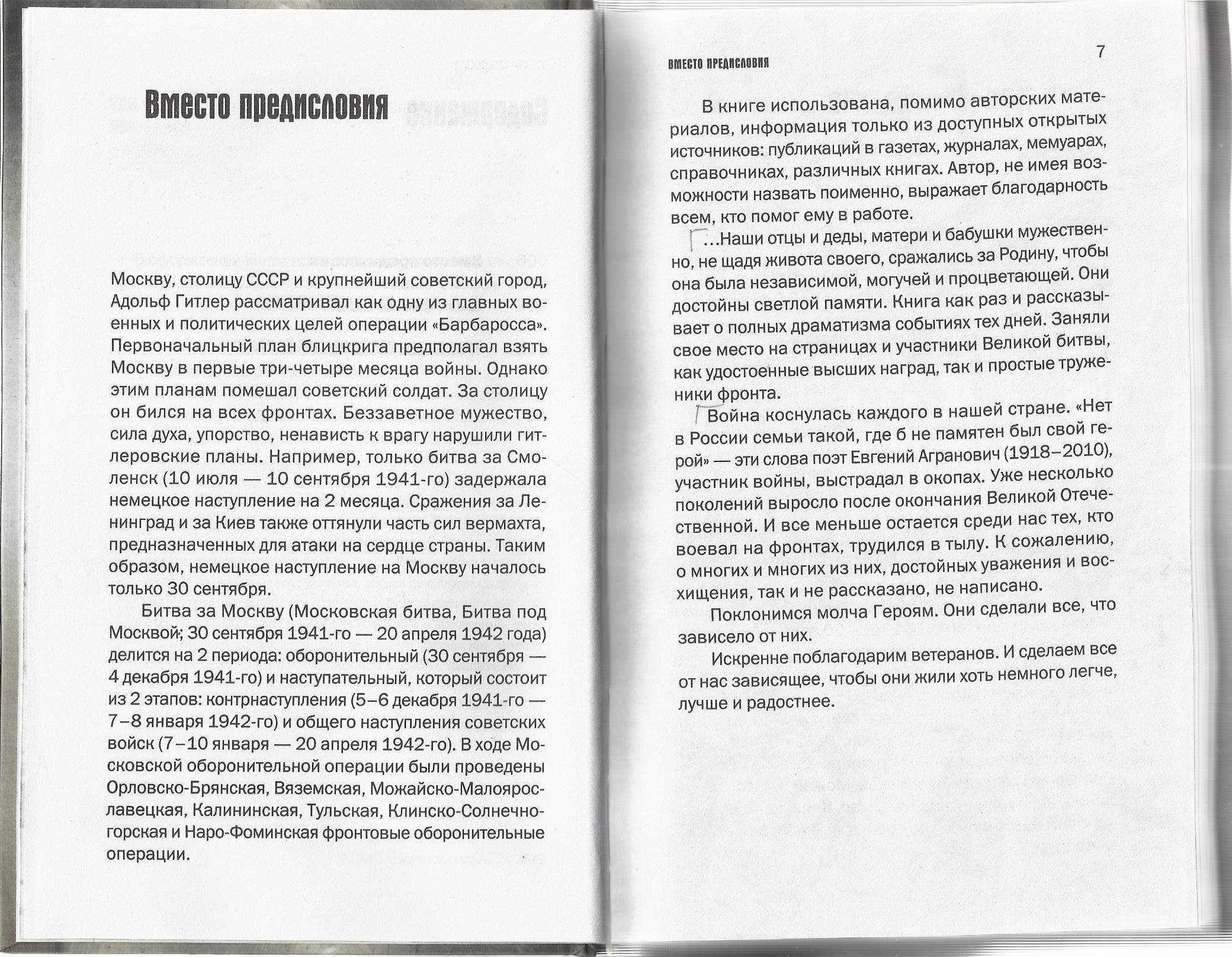 Вместо предисловия

Москву, столицу СССР и крупнейший советский город, Адольф Гитлер рассматривал как одну из главных военных и политических целей операции «Барбаросса». Первоначальный план блицкрига предполагал взять Москву в первые три-четыре месяца войны. Однако этим планам помешал советский солдат. За столицу он бился на всех фронтах. Беззаветное мужество, сила духа, упорство, ненависть к врагу нарушили гитлеровские планы. Например, только битва за Смоленск (10 июля — 10 сентября 1941-го) задержала немецкое наступление на 2 месяца. Сражения за Ленинград и за Киев также оттянули часть сил вермахта, предназначенных для атаки на сердце страны. Таким образом, немецкое наступление на Москву началось только 30 сентября.

Битва за Москву (Московская битва, Битва под Москвой; 30 сентября 1941-го — 20 апреля 1942 года) делится на 2 периода: оборонительный (30 сентября — 4 декабря 1941-го) и наступательный, который состоит из 2 этапов: контрнаступления (5–6 декабря 1941-го — 7–8 января 1942-го) и общего наступления советских войск (7–10 января — 20 апреля 1942-го). В ходе Московской оборонительной операции были проведены Орловско-Брянская, Вяземская, Можайско-Малоярославецкая, Калининская, Тульская, Клинско-Солнечногорская и Наро-Фоминская фронтовые оборонительные операции.

ВМЕСТО ПРЕДИСЛОВИЯ

7

В книге использована, помимо авторских материалов, информация только из доступных открытых источников: публикаций в газетах, журналах, мемуарах, справочниках, различных книгах. Автор, не имея возможности назвать поименно, выражает благодарность всем, кто помог ему в работе.

...Наши отцы и деды, матери и бабушки мужественно, не щадя живота своего, сражались за Родину, чтобы она была независимой, могучей и процветающей. Они достойны светлой памяти. Книга как раз и рассказывает о полных драматизма событиях тех дней. Заняли свое место на страницах и участники Великой битвы, как удостоенные высших наград, так и простые труженики фронта.

Война коснулась каждого в нашей стране. «Нет в России семьи такой, где б не памятен был свой герой» — эти слова поэт Евгений Агранович (1918–2010), участник войны, выстрадал в окопах. Уже несколько поколений выросло после окончания Великой Отечественной. И все меньше остается среди нас тех, кто воевал на фронтах, трудился в тылу. К сожалению, о многих и многих из них, достойных уважения и восхищения, так и не рассказано, не написано.

Поклонимся молча Героям. Они сделали все, что зависело от них.

Искренне поблагодарим ветеранов. И сделаем все от нас зависящее, чтобы они жили хоть немного легче, лучше и радостнее.